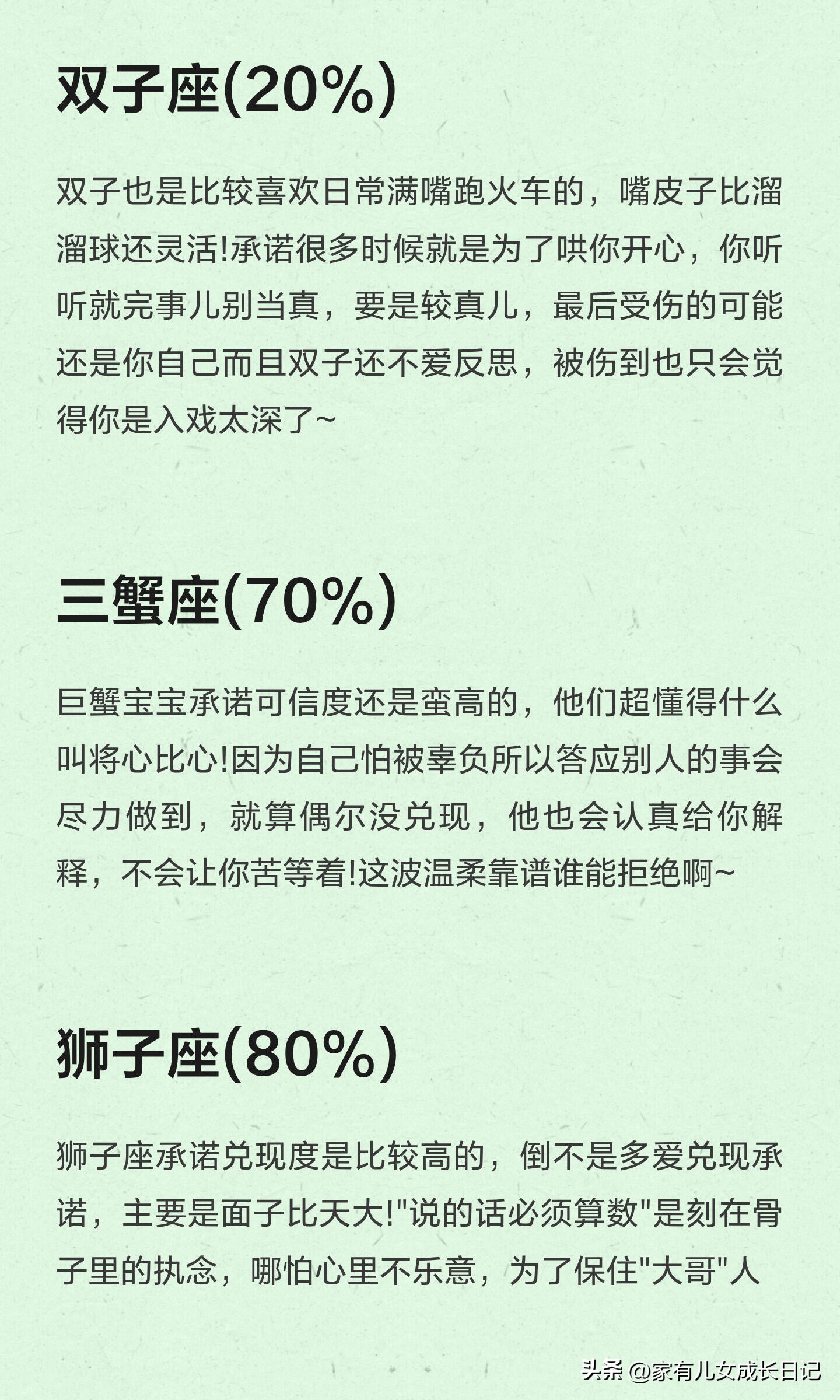 双子座(20%)

双子也是比较喜欢日常满嘴跑火车的，嘴皮子比溜溜球还灵活!承诺很多时候就是为了哄你开心，你听听就完事儿别当真，要是较真儿，最后受伤的可能还是你自己而且双子还不爱反思，被伤到也只会觉得你是入戏太深了~

三蟹座(70%)

巨蟹宝宝承诺可信度还是蛮高的，他们超懂得什么叫将心比心!因为自己怕被辜负所以答应别人的事会尽力做到，就算偶尔没兑现，他也会认真给你解释，不会让你苦等着!这波温柔靠谱谁能拒绝啊~

狮子座(80%)

狮子座承诺兑现度是比较高的，倒不是多爱兑现承诺，主要是面子比天大!"说的话必须算数"是刻在骨子里的执念，哪怕心里不乐意，为了保住"大哥"人

头条 @家有儿女成长日记